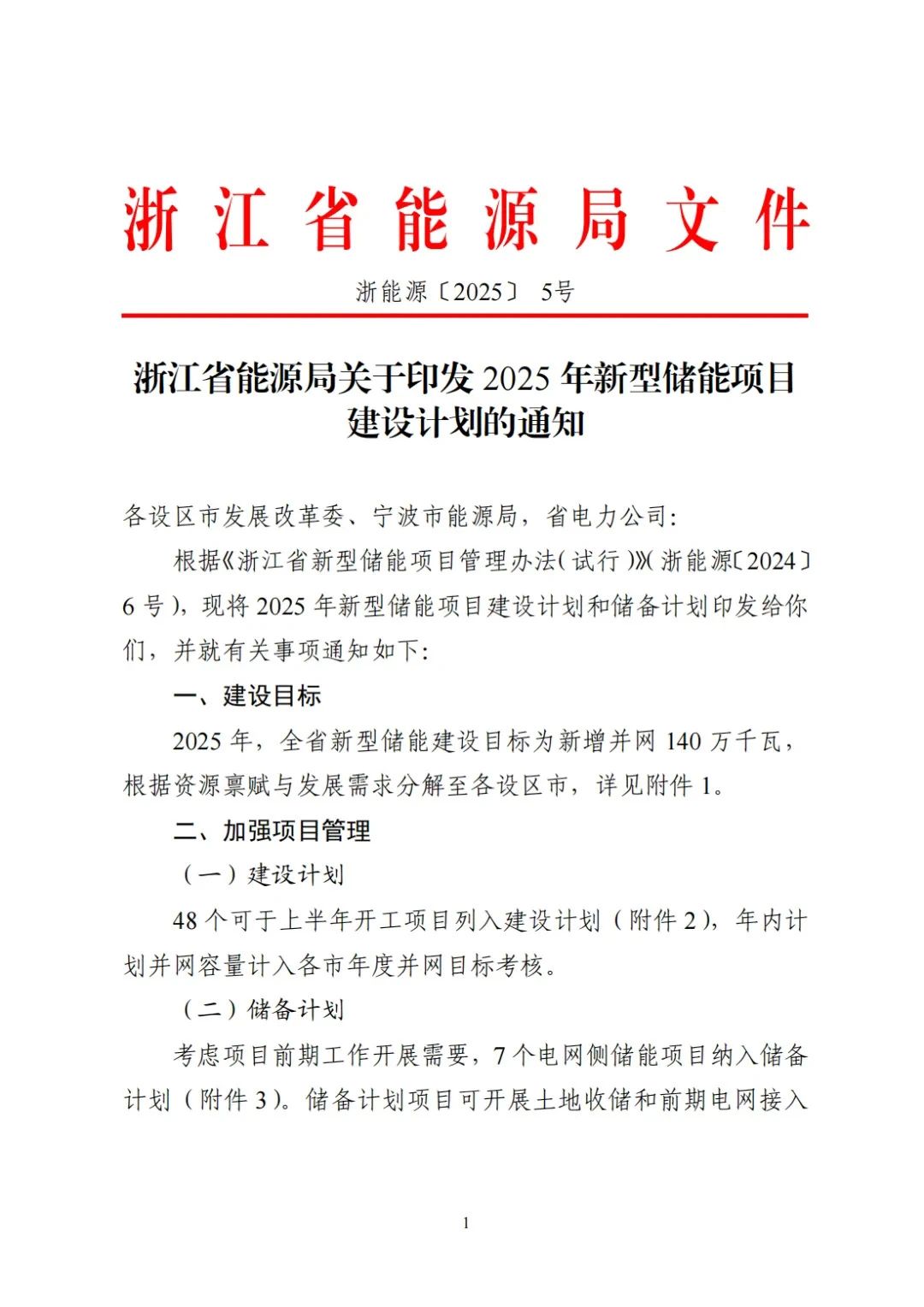 浙江省能源局文件

浙能源〔2025〕 5号

浙江省能源局关于印发 2025 年新型储能项目建设计划的通知

各设区市发展改革委、宁波市能源局，省电力公司：

根据《浙江省新型储能项目管理办法（试行）》（浙能源〔2024〕6 号），现将 2025 年新型储能项目建设计划和储备计划印发给你们，并就有关事项通知如下：

一、建设目标

2025 年，全省新型储能建设目标为新增并网 140 万千瓦，根据资源禀赋与发展需求分解至各设区市，详见附件 1。

二、加强项目管理

（一）建设计划

48 个可于上半年开工项目列入建设计划（附件 2），年内计划并网容量计入各市年度并网目标考核。

（二）储备计划

考虑项目前期工作开展需要，7 个电网侧储能项目纳入储备计划（附件 3）。储备计划项目可开展土地收储和前期电网接入

1